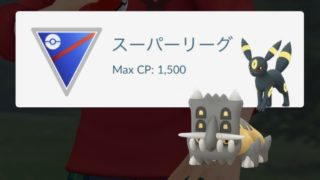 スーパーリーグ
Max CP: 1,500